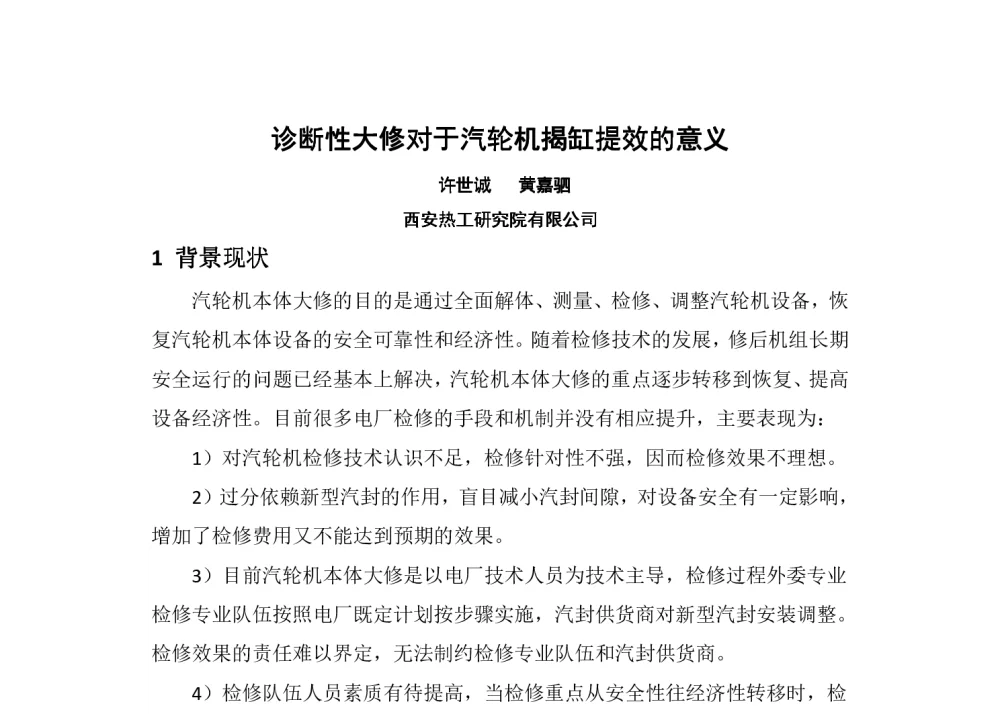 诊断性大修对于汽轮机揭缸提效的意义

许世诚　黄嘉驷

西安热工研究院有限公司

1 背景现状

汽轮机本体大修的目的是通过全面解体、测量、检修、调整汽轮机设备，恢复汽轮机本体设备的安全可靠性和经济性。随着检修技术的发展，修后机组长期安全运行的问题已经基本上解决，汽轮机本体大修的重点逐步转移到恢复、提高设备经济性。目前很多电厂检修的手段和机制并没有相应提升，主要表现为：

1）对汽轮机检修技术认识不足，检修针对性不强，因而检修效果不理想。

2）过分依赖新型汽封的作用，盲目减小汽封间隙，对设备安全有一定影响，增加了检修费用又不能达到预期的效果。

3）目前汽轮机本体大修是以电厂技术人员为技术主导，检修过程外委专业检修专业队伍按照电厂既定计划按步骤实施，汽封供货商对新型汽封安装调整。检修效果的责任难以界定，无法制约检修专业队伍和汽封供货商。

4）检修队伍人员素质有待提高，当检修重点从安全性往经济性转移时，检